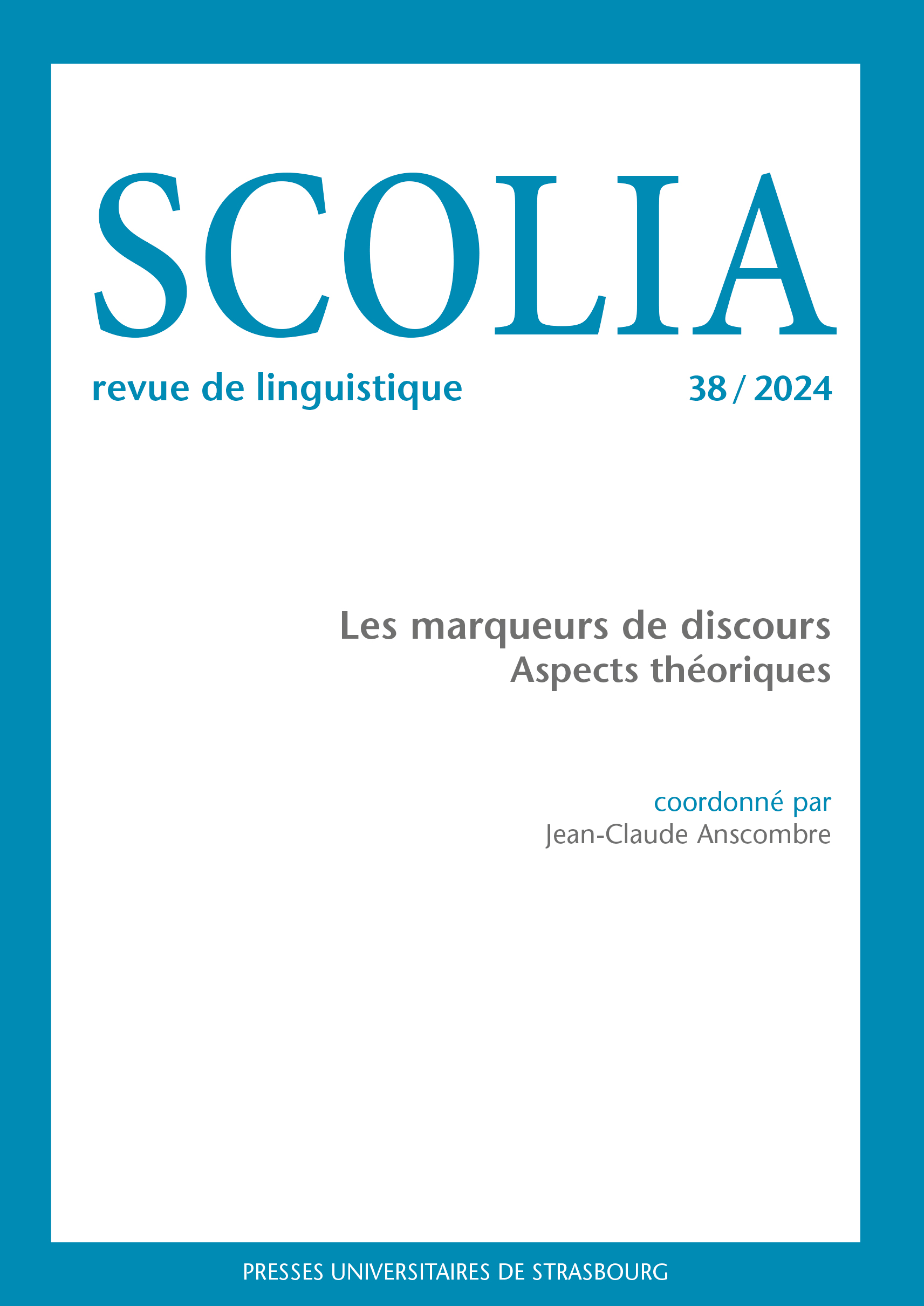 SCOLIA

revue de linguistique

38 / 2024

Les marqueurs de discours
Aspects théoriques

coordonné par
Jean-Claude Anscombre

PRESSES UNIVERSITAIRES DE STRASBOURG